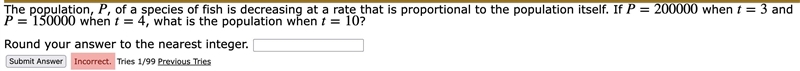 The population, $P$, of a species of fish is decreasing at a rate that is proportional to the population itself. If $P = 200000$ when $t = 3$ and $P = 150000$ when $t = 4$, what is the population when $t = 10$?

Round your answer to the nearest integer.

Submit Answer Incorrect. Tries 1/99 Previous Tries